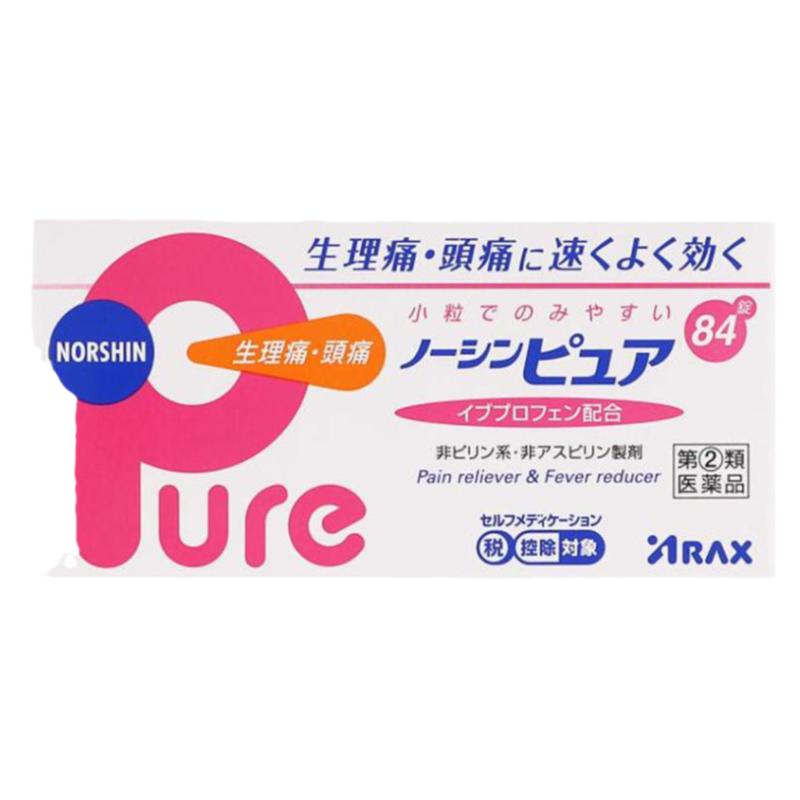 生理痛・頭痛に速くよく効く

NORSHIN

生理痛・頭痛

Pure

小粒でのみやすい

ノーシンピュア

84錠

イブプロフェン配合

非ピリン系・非アスピリン製剤
Pain reliever & Fever reducer

第②類医薬品

セルフメディケーション
税 控除 対象

ARAX